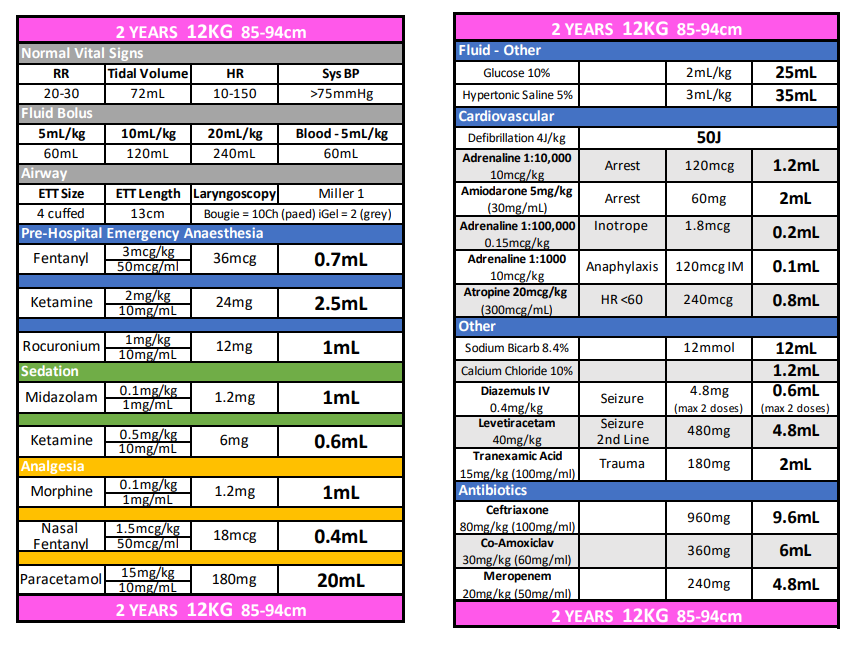 2 YEARS 12KG 85-94cm

Normal Vital Signs

| RR | Tidal Volume | HR | Sys BP |
|---|---|---|---|
| 20-30 | 72mL | 10-150 | >75mmHg |

Fluid Bolus

| 5mL/kg | 10mL/kg | 20mL/kg | Blood - 5mL/kg |
|---|---|---|---|
| 60mL | 120mL | 240mL | 60mL |

Airway

| ETT Size | ETT Length | Laryngoscopy | Miller 1 |
|---|---|---|---|
| 4 cuffed | 13cm | Bougie = 10Ch (paed) iGel = 2 (grey) | |

Pre-Hospital Emergency Anaesthesia

| Fentanyl | 3mcg/kg 50mcg/ml | 36mcg | 0.7mL |
|---|---|---|---|
| Ketamine | 2mg/kg 10mg/mL | 24mg | 2.5mL |
| Rocuronium | 1mg/kg 10mg/mL | 12mg | 1mL |

Sedation

| Midazolam | 0.1mg/kg 1mg/mL | 1.2mg | 1mL |
|---|---|---|---|
| Ketamine | 0.5mg/kg 10mg/mL | 6mg | 0.6mL |

Analgesia

| Morphine | 0.1mg/kg 1mg/mL | 1.2mg | 1mL |
|---|---|---|---|
| Nasal Fentanyl | 1.5mcg/kg 50mcg/ml | 18mcg | 0.4mL |
| Paracetamol | 15mg/kg 10mg/mL | 180mg | 20mL |

2 YEARS 12KG 85-94cm

2 YEARS 12KG 85-94cm

Fluid - Other

| Glucose 10% | | 2mL/kg | 25mL |
|---|---|---|---|
| Hypertonic Saline 5% | | 3mL/kg | 35mL |

Cardiovascular

| Defibrillation 4J/kg | 50J | | |
|---|---|---|---|
| Adrenaline 1:10,000 10mcg/kg | Arrest | 120mcg | 1.2mL |
| Amiodarone 5mg/kg (30mg/mL) | Arrest | 60mg | 2mL |
| Adrenaline 1:100,000 0.15mcg/kg | Inotrope | 1.8mcg | 0.2mL |
| Adrenaline 1:1000 10mcg/kg | Anaphylaxis | 120mcg IM | 0.1mL |
| Atropine 20mcg/kg (300mcg/mL) | HR <60 | 240mcg | 0.8mL |

Other

| Sodium Bicarb 8.4% | | 12mmol | 12mL |
|---|---|---|---|
| Calcium Chloride 10% | | | 1.2mL |
| Diazemuls IV 0.4mg/kg | Seizure | 4.8mg (max 2 doses) | 0.6mL (max 2 doses) |
| Levetiracetam 40mg/kg | Seizure 2nd Line | 480mg | 4.8mL |
| Tranexamic Acid 15mg/kg (100mg/ml) | Trauma | 180mg | 2mL |

Antibiotics

| Ceftriaxone 80mg/kg (100mg/ml) | | 960mg | 9.6mL |
|---|---|---|---|
| Co-Amoxiclav 30mg/kg (60mg/ml) | | 360mg | 6mL |
| Meropenem 20mg/kg (50mg/ml) | | 240mg | 4.8mL |

2 YEARS 12KG 85-94cm